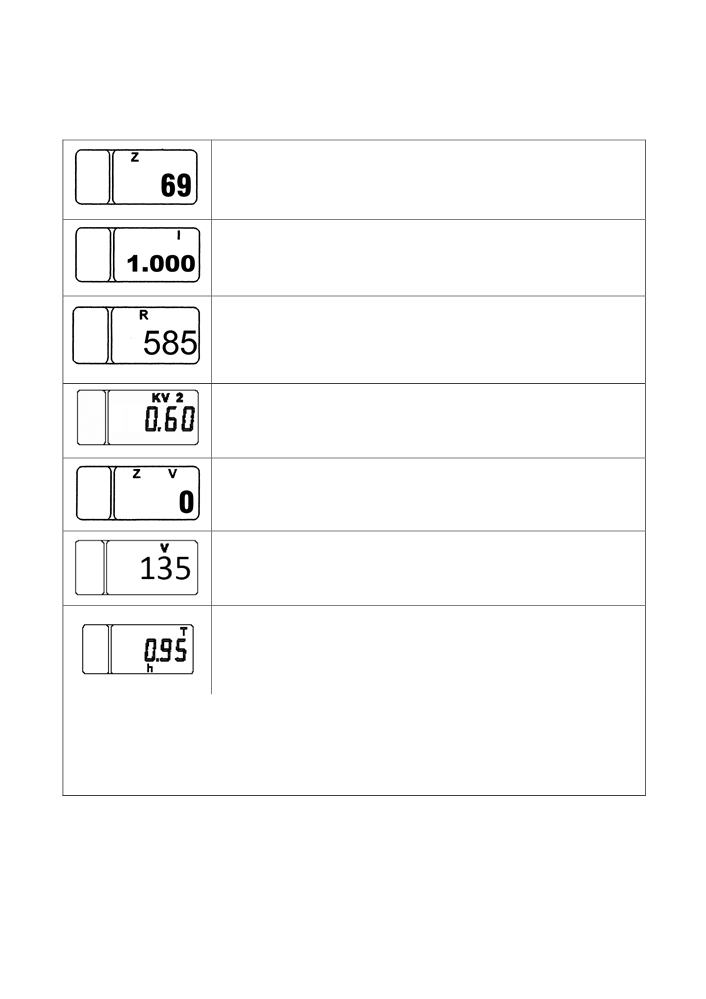 Z
69

I
1.000

R
585

KV 2
0.60

Z V
0

V
135

T
0.95
h